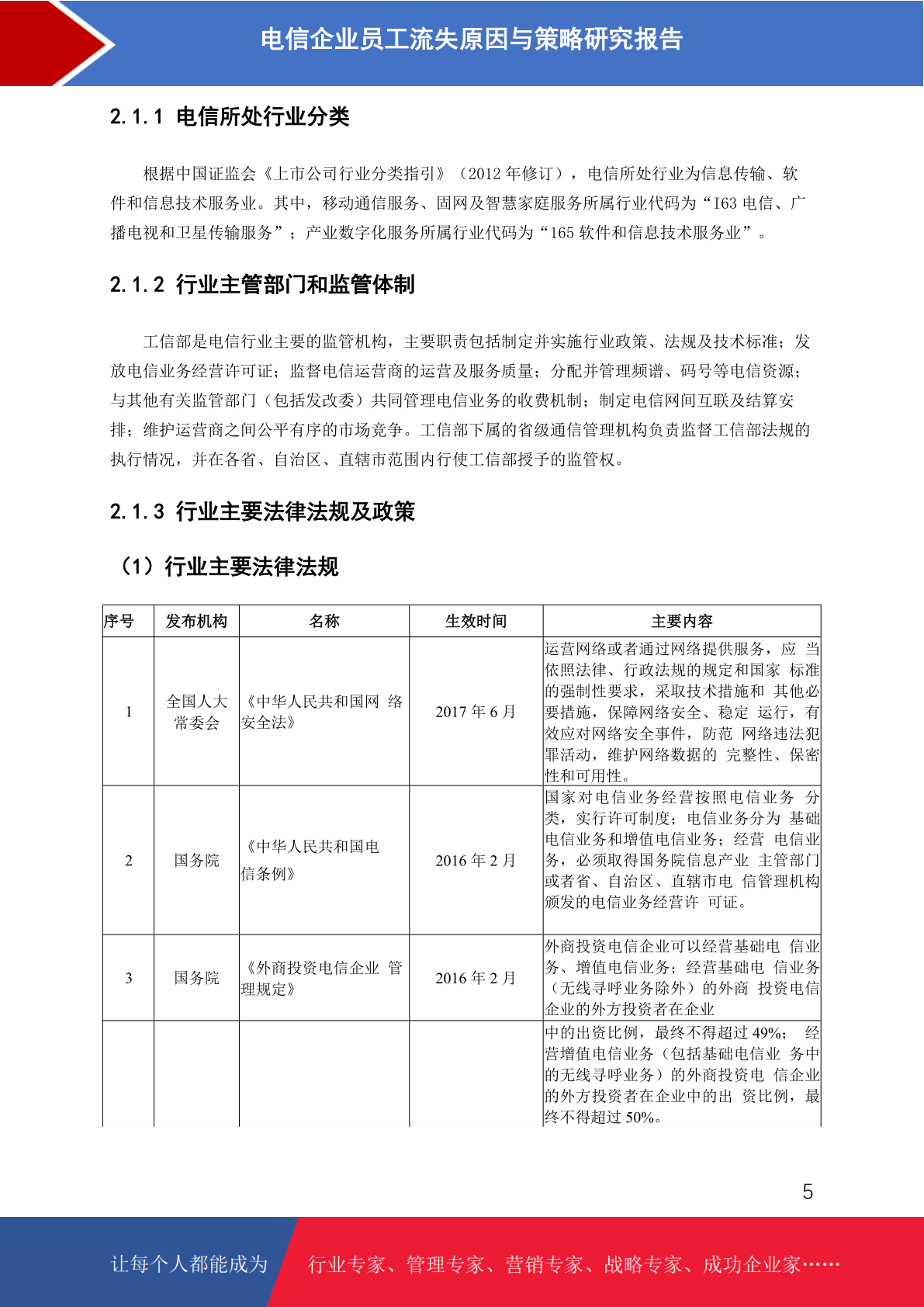 电信企业员工流失原因与策略研究报告

2.1.1 电信所处行业分类

根据中国证监会《上市公司行业分类指引》（2012 年修订），电信所处行业为信息传输、软件和信息技术服务业。其中，移动通信服务、固网及智慧家庭服务所属行业代码为“I63 电信、广播电视和卫星传输服务”；产业数字化服务所属行业代码为“165 软件和信息技术服务业”。

2.1.2 行业主管部门和监管体制

工信部是电信行业主要的监管机构，主要职责包括制定并实施行业政策、法规及技术标准；发放电信业务经营许可证；监督电信运营商的运营及服务质量；分配并管理频谱、码号等电信资源；与其他有关监管部门（包括发改委）共同管理电信业务的收费机制；制定电信网间互联及结算安排；维护运营商之间公平有序的市场竞争。工信部下属的省级通信管理机构负责监督工信部法规的执行情况，并在各省、自治区、直辖市范围内行使工信部授予的监管权。

2.1.3 行业主要法律法规及政策

（1）行业主要法律法规

| 序号 | 发布机构 | 名称 | 生效时间 | 主要内容 |
|---|---|---|---|---|
| 1 | 全国人大常委会 | 《中华人民共和国网 络安全法》 | 2017 年 6 月 | 运营网络或者通过网络提供服务，应 当依照法律、行政法规的规定和国家 标准的强制性要求，采取技术措施和 其他必要措施，保障网络安全、稳定 运行，有效应对网络安全事件，防范 网络违法犯罪活动，维护网络数据的 完整性、保密性和可用性。 |
| 2 | 国务院 | 《中华人民共和国电信条例》 | 2016 年 2 月 | 国家对电信业务经营按照电信业务 分类，实行许可制度；电信业务分为 基础电信业务和增值电信业务；经营 电信业务，必须取得国务院信息产业 主管部门或者省、自治区、直辖市电 信管理机构颁发的电信业务经营许 可证。 |
| 3 | 国务院 | 《外商投资电信企业 管理规定》 | 2016 年 2 月 | 外商投资电信企业可以经营基础电 信业务、增值电信业务；经营基础电 信业务（无线寻呼业务除外）的外商 投资电信企业的外方投资者在企业 |
|  |  |  |  | 中的出资比例，最终不得超过 49%； 经营增值电信业务（包括基础电信业 务中的无线寻呼业务）的外商投资电 信企业的外方投资者在企业中的出 资比例，最终不得超过 50%。 |

5

让每个人都能成为 行业专家、管理专家、营销专家、战略专家、成功企业家……